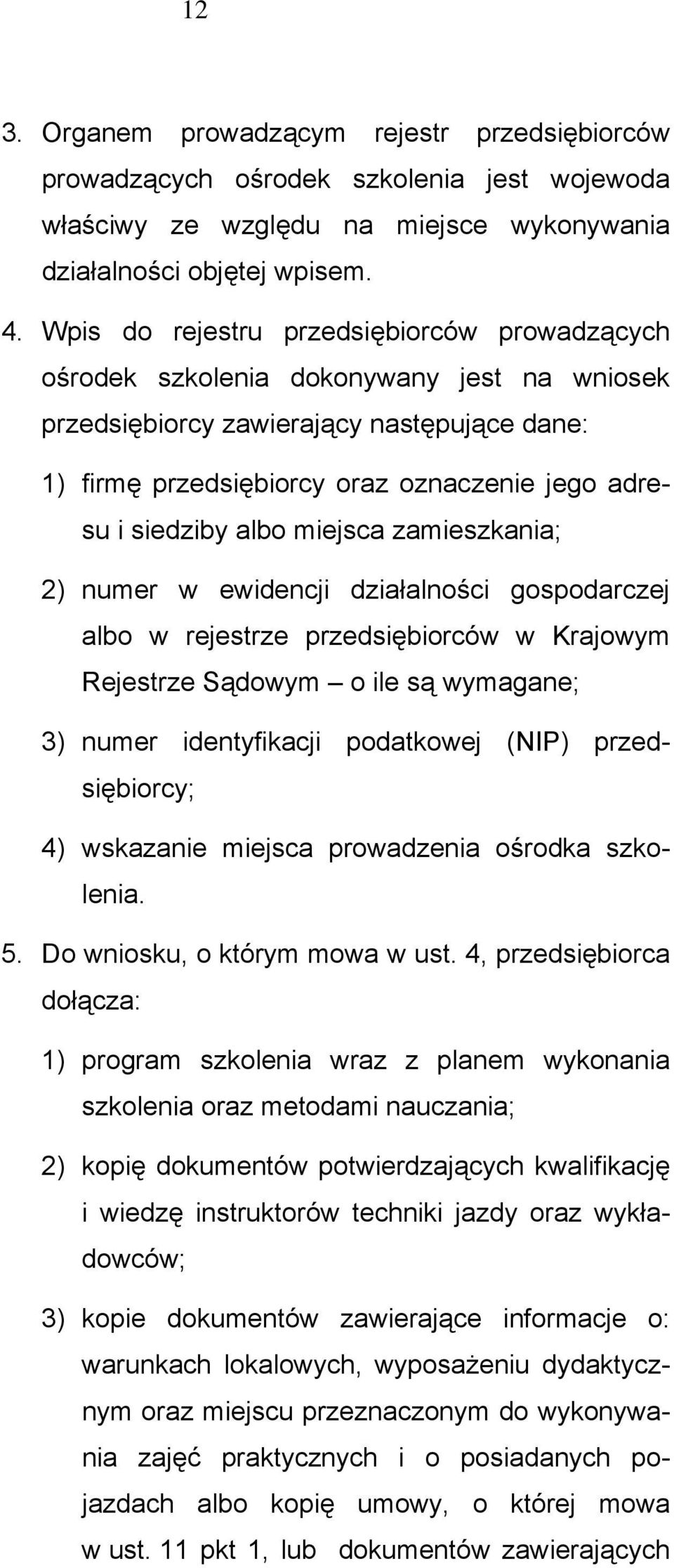 12

3. Organem prowadzącym rejestr przedsiębiorców prowadzących ośrodek szkolenia jest wojewoda właściwy ze względu na miejsce wykonywania działalności objętej wpisem.

4. Wpis do rejestru przedsiębiorców prowadzących ośrodek szkolenia dokonywany jest na wniosek przedsiębiorcy zawierający następujące dane:

1) firmę przedsiębiorcy oraz oznaczenie jego adresu i siedziby albo miejsca zamieszkania;

2) numer w ewidencji działalności gospodarczej albo w rejestrze przedsiębiorców w Krajowym Rejestrze Sądowym – o ile są wymagane;

3) numer identyfikacji podatkowej (NIP) przedsiębiorcy;

4) wskazanie miejsca prowadzenia ośrodka szkolenia.

5. Do wniosku, o którym mowa w ust. 4, przedsiębiorca dołącza:

1) program szkolenia wraz z planem wykonania szkolenia oraz metodami nauczania;

2) kopię dokumentów potwierdzających kwalifikację i wiedzę instruktorów techniki jazdy oraz wykładowców;

3) kopie dokumentów zawierające informacje o: warunkach lokalowych, wyposażeniu dydaktycznym oraz miejscu przeznaczonym do wykonywania zajęć praktycznych i o posiadanych pojazdach albo kopię umowy, o której mowa w ust. 11 pkt 1, lub dokumentów zawierających